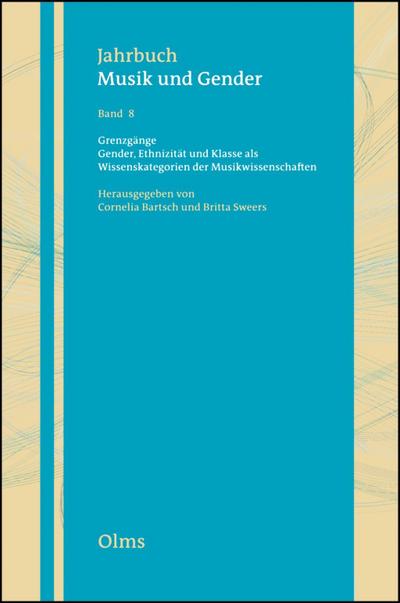 Jahrbuch
Musik und Gender

Band 8

Grenzgänge
Gender, Ethnizität und Klasse als Wissenskategorien der Musikwissenschaften

Herausgegeben von
Cornelia Bartsch und Britta Sweers

Olms